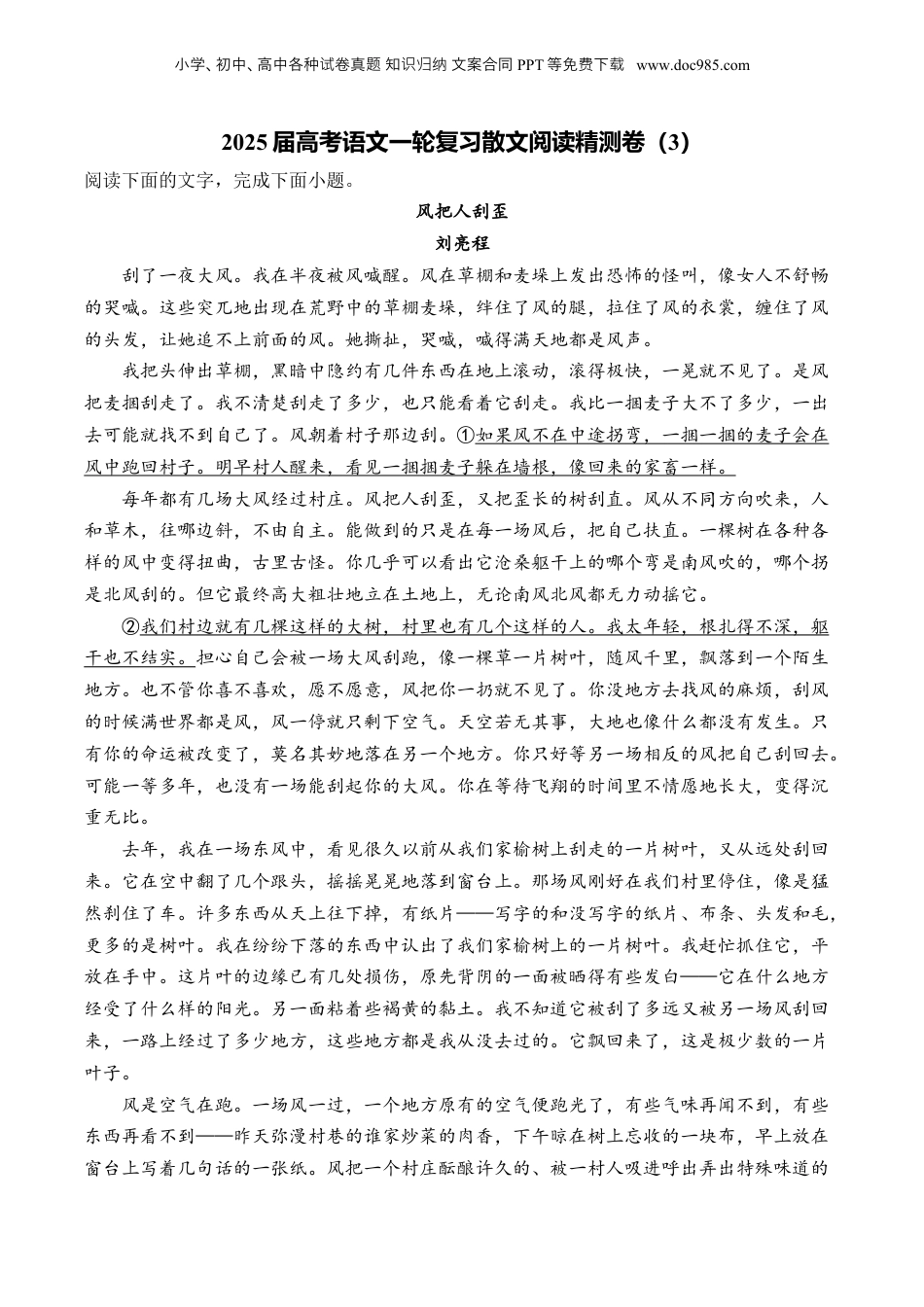 小学、初中、高中各种试卷真题 知识归纳 文案合同 PPT 等免费下载 www.doc985.com

2025 届高考语文一轮复习散文阅读精测卷（3）

阅读下面的文字，完成下面小题。

风把人刮歪

刘亮程

刮了一夜大风。我在半夜被风喊醒。风在草棚和麦垛上发出恐怖的怪叫，像女人不舒畅的哭喊。这些突兀地出现在荒野中的草棚麦垛，绊住了风的腿，拉住了风的衣裳，缠住了风的头发，让她追不上前面的风。她撕扯，哭喊，喊得满天地都是风声。

我把头伸出草棚，黑暗中隐约有几件东西在地上滚动，滚得极快，一晃就不见了。是风把麦捆刮走了。我不清楚刮走了多少，也只能看着它刮走。我比一捆麦子大不了多少，一出去可能就找不到自己了。风朝着村子那边刮。①如果风不在中途拐弯，一捆一捆的麦子会在风中跑回村子。明早村人醒来，看见一捆捆麦子躲在墙根，像回来的家畜一样。

每年都有几场大风经过村庄。风把人刮歪，又把歪长的树刮直。风从不同方向吹来，人和草木，往哪边斜，不由自主。能做到的只是在每一场风后，把自己扶直。一棵树在各种各样的风中变得扭曲，古里古怪。你几乎可以看出它沧桑躯干上的哪个弯是南风吹的，哪个拐是北风刮的。但它最终高大粗壮地立在土地上，无论南风北风都无力动摇它。

②我们村边就有几棵这样的大树，村里也有几个这样的人。我太年轻，根扎得不深，躯干也不结实。担心自己会被一场大风刮跑，像一棵草一片树叶，随风千里，飘落到一个陌生地方。也不管你喜不喜欢，愿不愿意，风把你一扔就不见了。你没地方去找风的麻烦，刮风的时候满世界都是风，风一停就只剩下空气。天空若无其事，大地也像什么都没有发生。只有你的命运被改变了，莫名其妙地落在另一个地方。你只好等另一场相反的风把自己刮回去。可能一等多年，也没有一场能刮起你的大风。你在等待飞翔的时间里不情愿地长大，变得沉重无比。

去年，我在一场东风中，看见很久以前从我们家榆树上刮走的一片树叶，又从远处刮回来。它在空中翻了几个跟头，摇摇晃晃地落到窗台上。那场风刚好在我们村里停住，像是猛然刹住了车。许多东西从天上往下掉，有纸片——写字的和没写字的纸片、布条、头发和毛，更多的是树叶。我在纷纷下落的东西中认出了我们家榆树上的一片树叶。我赶忙抓住它，平放在手中。这片叶的边缘已有几处损伤，原先背阴的一面被晒得有些发白——它在什么地方经受了什么样的阳光。另一面粘着些褐黄的黏土。我不知道它被刮了多远又被另一场风刮回来，一路上经过了多少地方，这些地方都是我从没去过的。它飘回来了，这是极少数的一片叶子。

风是空气在跑。一场风一过，一个地方原有的空气便跑光了，有些气味再闻不到，有些东西再看不到——昨天弥漫村巷的谁家炒菜的肉香，下午晾在树上忘收的一块布，早上放在窗台上写着几句话的一张纸。风把一个村庄酝酿许久的、被一村人吸进呼出弄出特殊味道的